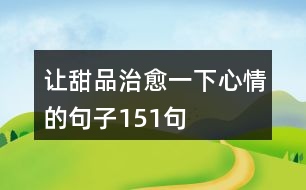 让甜品治愈一下心情的句子151句